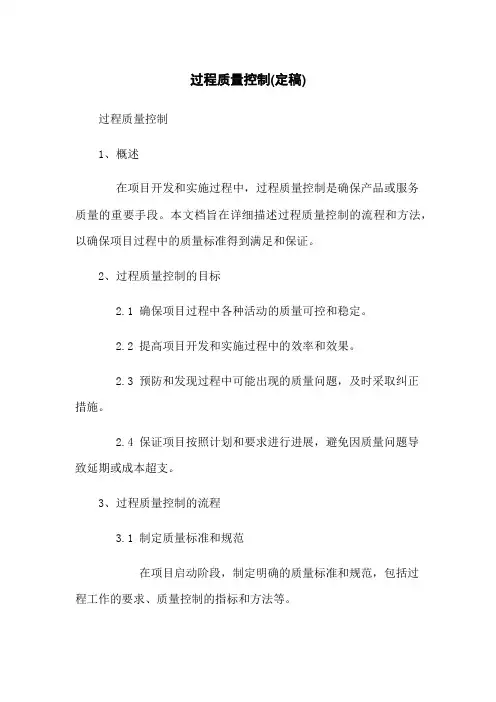 过程质量控制(定稿)

过程质量控制

1、概述

在项目开发和实施过程中，过程质量控制是确保产品或服务质量的重要手段。本文档旨在详细描述过程质量控制的流程和方法，以确保项目过程中的质量标准得到满足和保证。

2、过程质量控制的目标

2.1 确保项目过程中各种活动的质量可控和稳定。

2.2 提高项目开发和实施过程中的效率和效果。

2.3 预防和发现过程中可能出现的质量问题，及时采取纠正措施。

2.4 保证项目按照计划和要求进行进展，避免因质量问题导致延期或成本超支。

3、过程质量控制的流程

3.1 制定质量标准和规范

在项目启动阶段，制定明确的质量标准和规范，包括过程工作的要求、质量控制的指标和方法等。